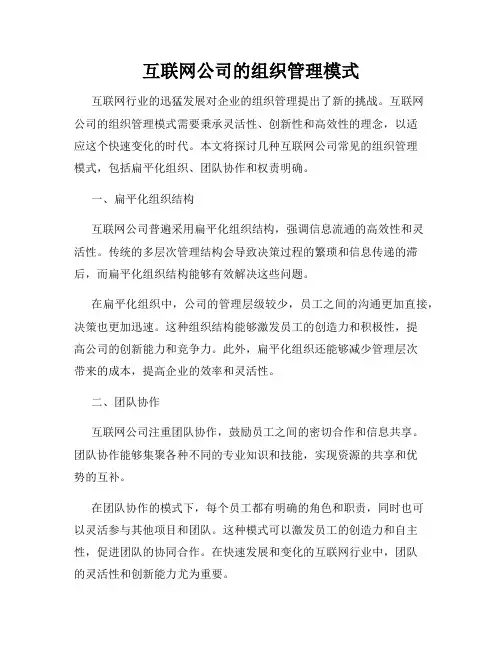 互联网公司的组织管理模式

互联网行业的迅猛发展对企业的组织管理提出了新的挑战。互联网公司的组织管理模式需要秉承灵活性、创新性和高效性的理念，以适应这个快速变化的时代。本文将探讨几种互联网公司常见的组织管理模式，包括扁平化组织、团队协作和权责明确。

一、扁平化组织结构

互联网公司普遍采用扁平化组织结构，强调信息流通的高效性和灵活性。传统的多层次管理结构会导致决策过程的繁琐和信息传递的滞后，而扁平化组织结构能够有效解决这些问题。

在扁平化组织中，公司的管理层级较少，员工之间的沟通更加直接，决策也更加迅速。这种组织结构能够激发员工的创造力和积极性，提高公司的创新能力和竞争力。此外，扁平化组织还能够减少管理层次带来的成本，提高企业的效率和灵活性。

二、团队协作

互联网公司注重团队协作，鼓励员工之间的密切合作和信息共享。团队协作能够集聚各种不同的专业知识和技能，实现资源的共享和优势的互补。

在团队协作的模式下，每个员工都有明确的角色和职责，同时也可以灵活参与其他项目和团队。这种模式可以激发员工的创造力和自主性，促进团队的协同合作。在快速发展和变化的互联网行业中，团队的灵活性和创新能力尤为重要。